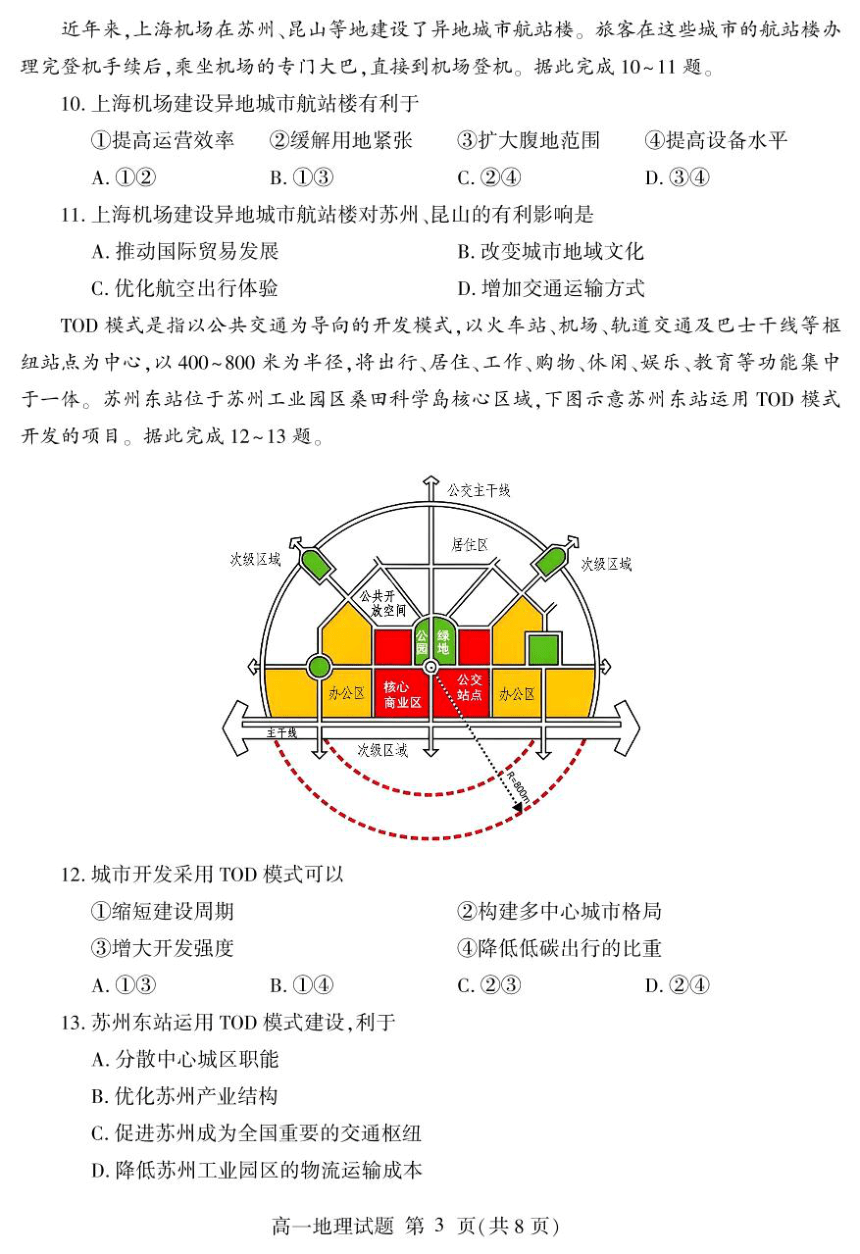 近年来，上海机场在苏州、昆山等地建设了异地城市航站楼。旅客在这些城市的航站楼办理完登机手续后，乘坐机场的专门大巴，直接到机场登机。据此完成 10~11 题。

10. 上海机场建设异地城市航站楼有利于

①提高运营效率　②缓解用地紧张　③扩大腹地范围　④提高设备水平

A. ①②　B. ①③　C. ②④　D. ③④

11. 上海机场建设异地城市航站楼对苏州、昆山的有利影响是

A. 推动国际贸易发展　B. 改变城市地域文化

C. 优化航空出行体验　D. 增加交通运输方式

TOD 模式是指以公共交通为导向的开发模式，以火车站、机场、轨道交通及巴士干线等枢纽站点为中心，以 400~800 米为半径，将出行、居住、工作、购物、休闲、娱乐、教育等功能集中于一体。苏州东站位于苏州工业园区桑田科学岛核心区域，下图示意苏州东站运用 TOD 模式开发的项目。据此完成 12~13 题。

公交主干线

次级区域

居住区

次级区域

公共开放空间

公园

绿地

办公区

核心商业区

公交站点

办公区

主干线

次级区域

R=800m

12. 城市开发采用 TOD 模式可以

①缩短建设周期　②构建多中心城市格局

③增大开发强度　④降低低碳出行的比重

A. ①③　B. ①④　C. ②③　D. ②④

13. 苏州东站运用 TOD 模式建设，利于

A. 分散中心城区职能

B. 优化苏州产业结构

C. 促进苏州成为全国重要的交通枢纽

D. 降低苏州工业园区的物流运输成本

高一地理试题 第 3 页(共 8 页)